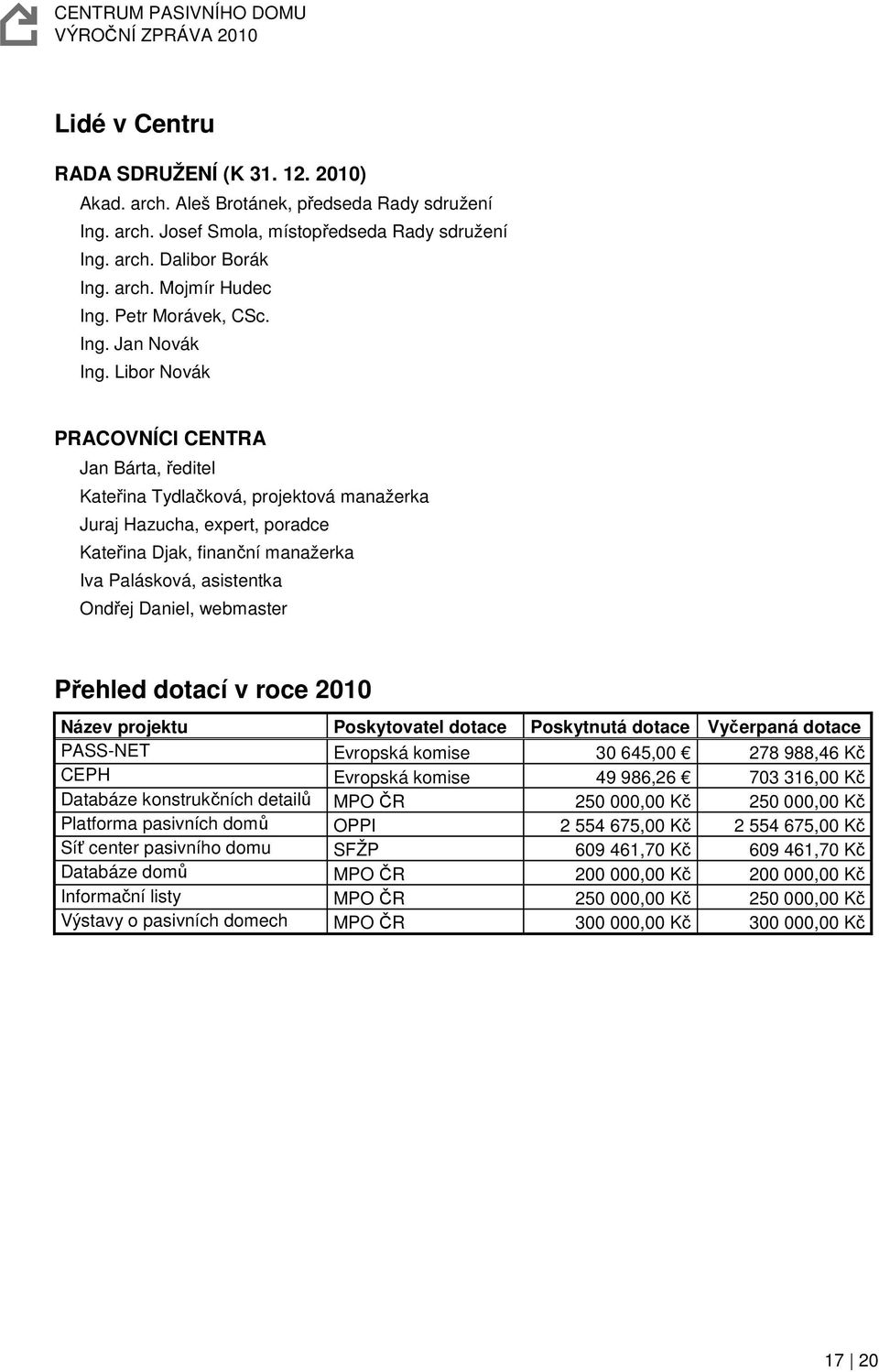 CENTRUM PASIVNÍHO DOMU
VÝROČNÍ ZPRÁVA 2010

Lidé v Centru

RADA SDRUŽENÍ (K 31. 12. 2010)

Akad. arch. Aleš Brotánek, předseda Rady sdružení
Ing. arch. Josef Smola, místopředseda Rady sdružení
Ing. arch. Dalibor Borák
Ing. arch. Mojmír Hudec
Ing. Petr Morávek, CSc.
Ing. Jan Novák
Ing. Libor Novák

PRACOVNÍCI CENTRA

Jan Bárta, ředitel
Kateřina Tydlačková, projektová manažerka
Juraj Hazucha, expert, poradce
Kateřina Djak, finanční manažerka
Iva Palásková, asistentka
Ondřej Daniel, webmaster

Přehled dotací v roce 2010

| Název projektu | Poskytovatel dotace | Poskytnutá dotace | Vyčerpaná dotace |
|---|---|---|---|
| PASS-NET | Evropská komise | 30 645,00 € | 278 988,46 Kč |
| CEPH | Evropská komise | 49 986,26 € | 703 316,00 Kč |
| Databáze konstrukčních detailů | MPO ČR | 250 000,00 Kč | 250 000,00 Kč |
| Platforma pasivních domů | OPPI | 2 554 675,00 Kč | 2 554 675,00 Kč |
| Síť center pasivního domu | SFŽP | 609 461,70 Kč | 609 461,70 Kč |
| Databáze domů | MPO ČR | 200 000,00 Kč | 200 000,00 Kč |
| Informační listy | MPO ČR | 250 000,00 Kč | 250 000,00 Kč |
| Výstavy o pasivních domech | MPO ČR | 300 000,00 Kč | 300 000,00 Kč |

17 | 20